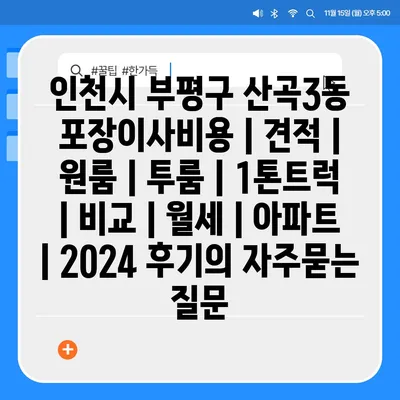 11월 15일 (월) 오후 5:00

#꿀팁 #한가득

인천시 부평구 산곡3동 포장이사비용 | 견적 | 원룸 | 투룸 | 1톤트럭 | 비교 | 월세 | 아파트 | 2024 후기의 자주묻는 질문